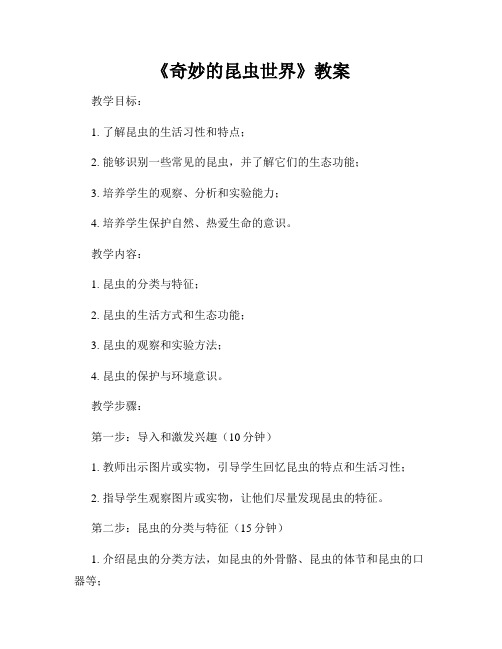 《奇妙的昆虫世界》教案

教学目标：

1. 了解昆虫的生活习性和特点；

2. 能够识别一些常见的昆虫，并了解它们的生态功能；

3. 培养学生的观察、分析和实验能力；

4. 培养学生保护自然、热爱生命的意识。

教学内容：

1. 昆虫的分类与特征；

2. 昆虫的生活方式和生态功能；

3. 昆虫的观察和实验方法；

4. 昆虫的保护与环境意识。

教学步骤：

第一步：导入和激发兴趣（10 分钟）

1. 教师出示图片或实物，引导学生回忆昆虫的特点和生活习性；

2. 指导学生观察图片或实物，让他们尽量发现昆虫的特征。

第二步：昆虫的分类与特征（15 分钟）

1. 介绍昆虫的分类方法，如昆虫的外骨骼、昆虫的体节和昆虫的口器等；